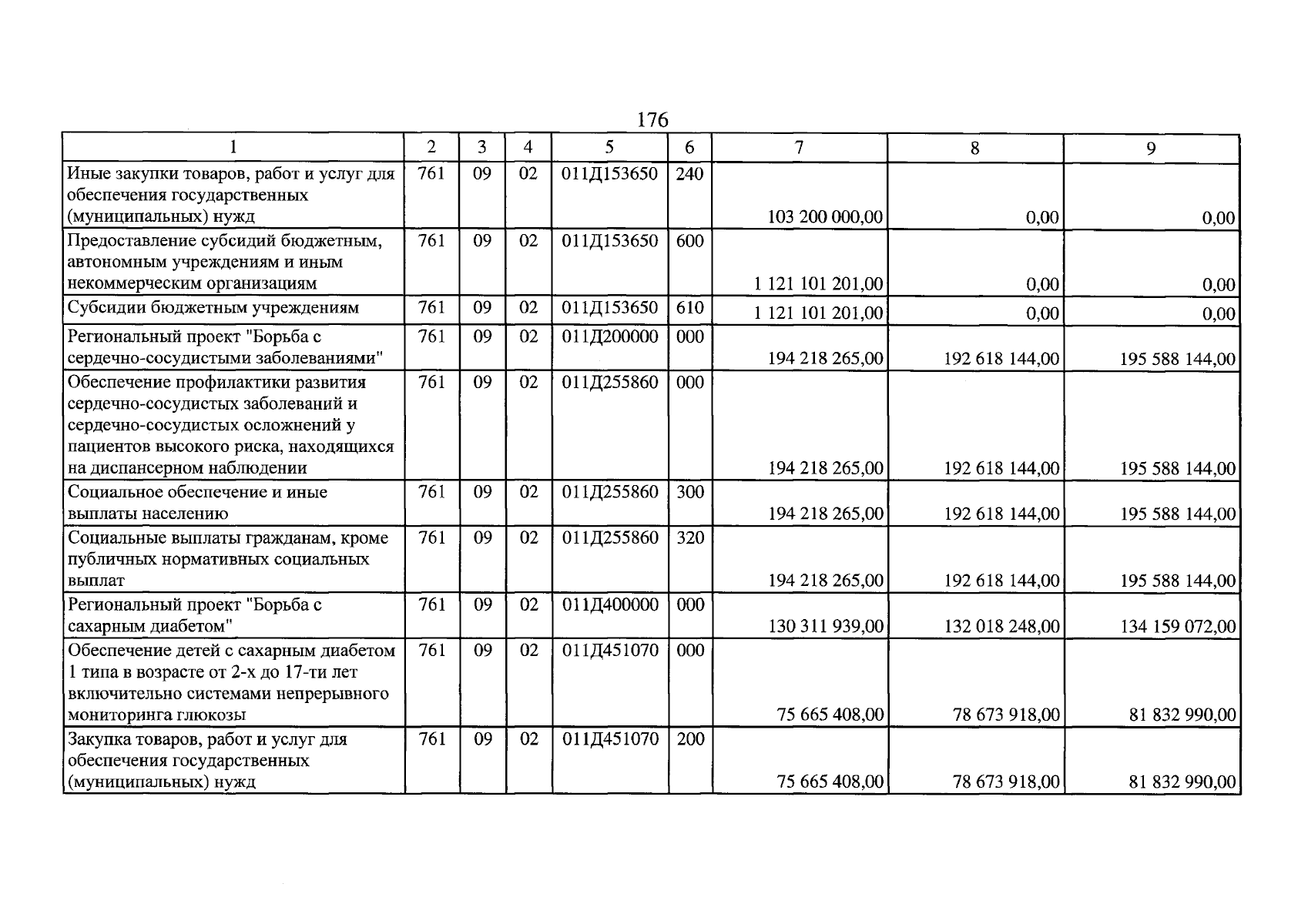 176

| 1 | 2 | 3 | 4 | 5 | 6 | 7 | 8 | 9 |
|---|---|---|---|---|---|---|---|---|
| Иные закупки товаров, работ и услуг для обеспечения государственных (муниципальных) нужд | 761 | 09 | 02 | 011Д153650 | 240 | 103 200 000,00 | 0,00 | 0,00 |
| Предоставление субсидий бюджетным, автономным учреждениям и иным некоммерческим организациям | 761 | 09 | 02 | 011Д153650 | 600 | 1 121 101 201,00 | 0,00 | 0,00 |
| Субсидии бюджетным учреждениям | 761 | 09 | 02 | 011Д153650 | 610 | 1 121 101 201,00 | 0,00 | 0,00 |
| Региональный проект "Борьба с сердечно-сосудистыми заболеваниями" | 761 | 09 | 02 | 011Д200000 | 000 | 194 218 265,00 | 192 618 144,00 | 195 588 144,00 |
| Обеспечение профилактики развития сердечно-сосудистых заболеваний и сердечно-сосудистых осложнений у пациентов высокого риска, находящихся на диспансерном наблюдении | 761 | 09 | 02 | 011Д255860 | 000 | 194 218 265,00 | 192 618 144,00 | 195 588 144,00 |
| Социальное обеспечение и иные выплаты населению | 761 | 09 | 02 | 011Д255860 | 300 | 194 218 265,00 | 192 618 144,00 | 195 588 144,00 |
| Социальные выплаты гражданам, кроме публичных нормативных социальных выплат | 761 | 09 | 02 | 011Д255860 | 320 | 194 218 265,00 | 192 618 144,00 | 195 588 144,00 |
| Региональный проект "Борьба с сахарным диабетом" | 761 | 09 | 02 | 011Д400000 | 000 | 130 311 939,00 | 132 018 248,00 | 134 159 072,00 |
| Обеспечение детей с сахарным диабетом 1 типа в возрасте от 2-х до 17-ти лет включительно системами непрерывного мониторинга глюкозы | 761 | 09 | 02 | 011Д451070 | 000 | 75 665 408,00 | 78 673 918,00 | 81 832 990,00 |
| Закупка товаров, работ и услуг для обеспечения государственных (муниципальных) нужд | 761 | 09 | 02 | 011Д451070 | 200 | 75 665 408,00 | 78 673 918,00 | 81 832 990,00 |